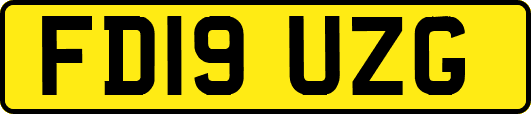 FD19 UZG